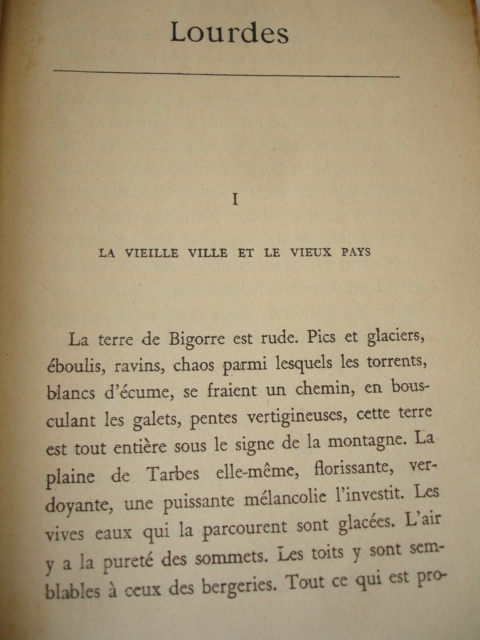 Lourdes

I

LA VIEILLE VILLE ET LE VIEUX PAYS

La terre de Bigorre est rude. Pics et glaciers, éboulis, ravins, chaos parmi lesquels les torrents, blancs d'écume, se fraient un chemin, en bousculant les galets, pentes vertigineuses, cette terre est tout entière sous le signe de la montagne. La plaine de Tarbes elle-même, florissante, verdoyante, une puissante mélancolie l'investit. Les vives eaux qui la parcourent sont glacées. L'air y a la pureté des sommets. Les toits y sont semblables à ceux des bergeries. Tout ce qui est pro-